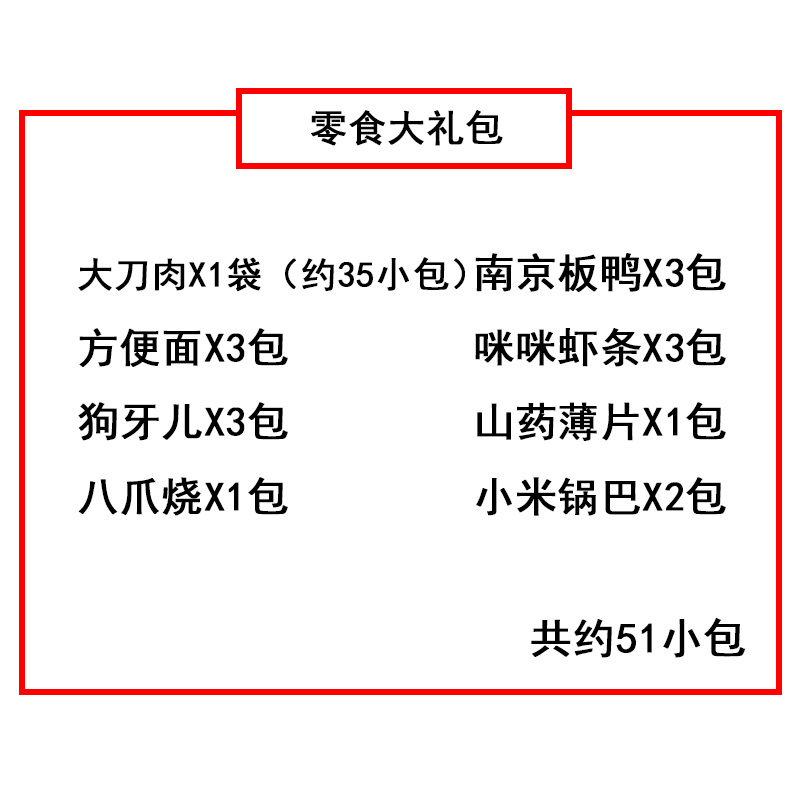 零食大礼包

大刀肉X1袋（约35小包）

方便面X3包

狗牙儿X3包

八爪烧X1包

南京板鸭X3包

咪咪虾条X3包

山药薄片X1包

小米锅巴X2包

共约51小包